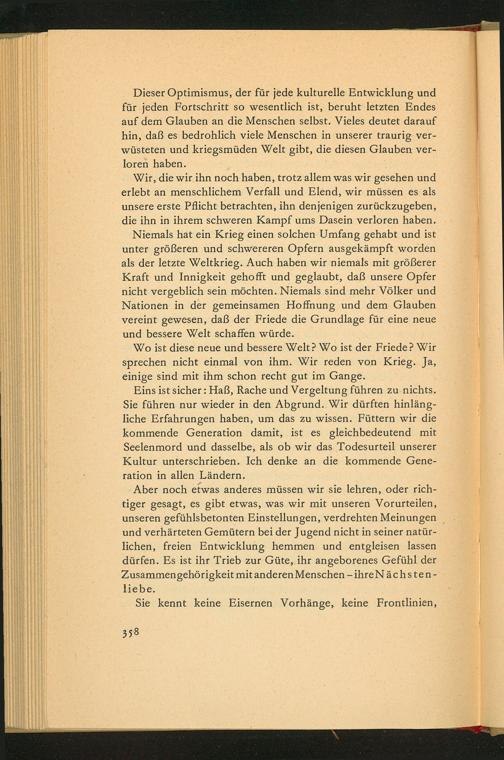 Dieser Optimismus, der für jede kulturelle Entwicklung und für jeden Fortschritt so wesentlich ist, beruht letzten Endes auf dem Glauben an die Menschen selbst. Vieles deutet darauf hin, daß es bedrohlich viele Menschen in unserer traurig verwüsteten und kriegsmüden Welt gibt, die diesen Glauben verloren haben.

Wir, die wir ihn noch haben, trotz allem was wir gesehen und erlebt an menschlichem Verfall und Elend, wir müssen es als unsere erste Pflicht betrachten, ihn denjenigen zurückzugeben, die ihn in ihrem schweren Kampf ums Dasein verloren haben.

Niemals hat ein Krieg einen solchen Umfang gehabt und ist unter größeren und schwereren Opfern ausgekämpft worden als der letzte Weltkrieg. Auch haben wir niemals mit größerer Kraft und Innigkeit gehofft und geglaubt, daß unsere Opfer nicht vergeblich sein möchten. Niemals sind mehr Völker und Nationen in der gemeinsamen Hoffnung und dem Glauben vereint gewesen, daß der Friede die Grundlage für eine neue und bessere Welt schaffen würde.

Wo ist diese neue und bessere Welt? Wo ist der Friede? Wir sprechen nicht einmal von ihm. Wir reden von Krieg. Ja, einige sind mit ihm schon recht gut im Gange.

Eins ist sicher: Haß, Rache und Vergeltung führen zu nichts. Sie führen nur wieder in den Abgrund. Wir dürften hinlängliche Erfahrungen haben, um das zu wissen. Füttern wir die kommende Generation damit, ist es gleichbedeutend mit Seelenmord und dasselbe, als ob wir das Todesurteil unserer Kultur unterschrieben. Ich denke an die kommende Generation in allen Ländern.

Aber noch etwas anderes müssen wir sie lehren, oder richtiger gesagt, es gibt etwas, was wir mit unseren Vorurteilen, unseren gefühlsbetonten Einstellungen, verdrehten Meinungen und verhärteten Gemütern bei der Jugend nicht in seiner natürlichen, freien Entwicklung hemmen und entgleisen lassen dürfen. Es ist ihr Trieb zur Güte, ihr angeborenes Gefühl der Zusammengehörigkeit mit anderen Menschen – ihre Nächstenliebe.

Sie kennt keine Eisernen Vorhänge, keine Frontlinien,

358